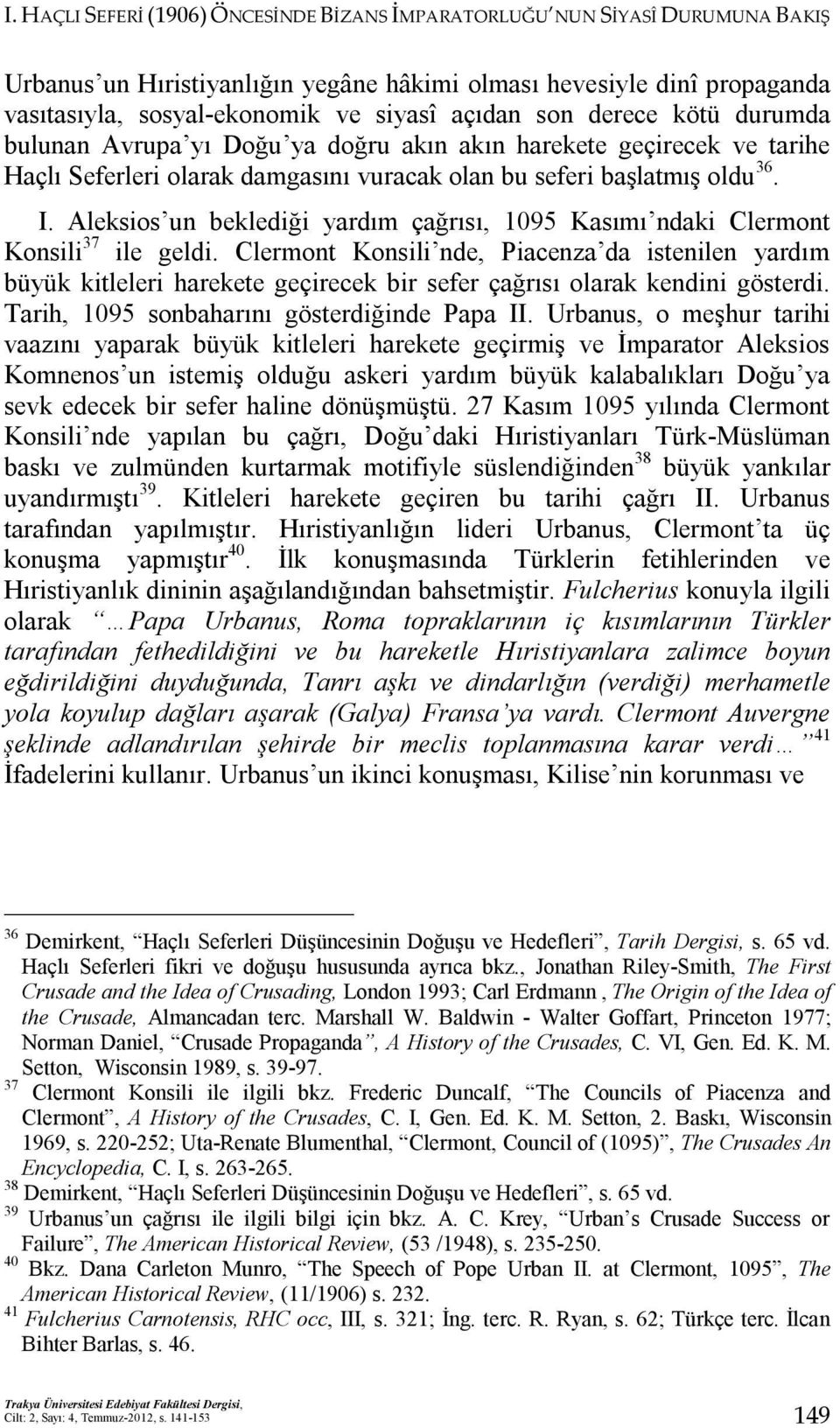 I. HAÇLI SEFERİ (1906) ÖNCESİNDE BİZANS İMPARATORLUĞU'NUN SİYASÎ DURUMUNA BAKIŞ

Urbanus'un Hıristiyanlığın yegâne hâkimi olması hevesiyle dinî propaganda vasıtasıyla, sosyal-ekonomik ve siyasî açıdan son derece kötü durumda bulunan Avrupa'yı Doğu'ya doğru akın akın harekete geçirecek ve tarihe Haçlı Seferleri olarak damgasını vuracak olan bu seferi başlatmış oldu$^{36}$.

I. Aleksios'un beklediği yardım çağrısı, 1095 Kasımı'ndaki Clermont Konsili$^{37}$ ile geldi. Clermont Konsili'nde, Piacenza'da istenilen yardım büyük kitleleri harekete geçirecek bir sefer çağrısı olarak kendini gösterdi. Tarih, 1095 sonbaharını gösterdiğinde Papa II. Urbanus, o meşhur tarihi vaazını yaparak büyük kitleleri harekete geçirmiş ve İmparator Aleksios Komnenos'un istemiş olduğu askeri yardım büyük kalabalıkları Doğu'ya sevk edecek bir sefer haline dönüşmüştü. 27 Kasım 1095 yılında Clermont Konsili'nde yapılan bu çağrı, Doğu'daki Hıristiyanları Türk-Müslüman baskı ve zulmünden kurtarmak motifiyle süslendiğinden$^{38}$ büyük yankılar uyandırmıştı$^{39}$. Kitleleri harekete geçiren bu tarihi çağrı II. Urbanus tarafından yapılmıştır. Hıristiyanlığın lideri Urbanus, Clermont'ta üç konuşma yapmıştır$^{40}$. İlk konuşmasında Türklerin fetihlerinden ve Hıristiyanlık dininin aşağılandığından bahsetmiştir. Fulcherius konuyla ilgili olarak "…Papa Urbanus, Roma topraklarının iç kısımlarının Türkler tarafından fethedildiğini ve bu hareketle Hıristiyanlara zalimce boyun eğdirildiğini duyduğunda, Tanrı aşkı ve dindarlığın (verdiği) merhametle yola koyulup dağları aşarak (Galya) Fransa'ya vardı. Clermont Auvergne şeklinde adlandırılan şehirde bir meclis toplanmasına karar verdi…"$^{41}$ İfadelerini kullanır. Urbanus'un ikinci konuşması, Kilise'nin korunması ve

$^{36}$ Demirkent, "Haçlı Seferleri Düşüncesinin Doğuşu ve Hedefleri", Tarih Dergisi, s. 65 vd. Haçlı Seferleri fikri ve doğuşu hususunda ayrıca bkz., Jonathan Riley-Smith, The First Crusade and the Idea of Crusading, London 1993; Carl Erdmann , The Origin of the Idea of the Crusade, Almancadan terc. Marshall W. Baldwin - Walter Goffart, Princeton 1977; Norman Daniel, "Crusade Propaganda", A History of the Crusades, C. VI, Gen. Ed. K. M. Setton, Wisconsin 1989, s. 39-97.
$^{37}$ Clermont Konsili ile ilgili bkz. Frederic Duncalf, "The Councils of Piacenza and Clermont", A History of the Crusades, C. I, Gen. Ed. K. M. Setton, 2. Baskı, Wisconsin 1969, s. 220-252; Uta-Renate Blumenthal, "Clermont, Council of (1095)", The Crusades An Encyclopedia, C. I, s. 263-265.
$^{38}$ Demirkent, "Haçlı Seferleri Düşüncesinin Doğuşu ve Hedefleri", s. 65 vd.
$^{39}$ Urbanus'un çağrısı ile ilgili bilgi için bkz. A. C. Krey, "Urban's Crusade Success or Failure", The American Historical Review, (53 /1948), s. 235-250.
$^{40}$ Bkz. Dana Carleton Munro, "The Speech of Pope Urban II. at Clermont, 1095", The American Historical Review, (11/1906) s. 232.
$^{41}$ Fulcherius Carnotensis, RHC occ, III, s. 321; İng. terc. R. Ryan, s. 62; Türkçe terc. İlcan Bihter Barlas, s. 46.

Trakya Üniversitesi Edebiyat Fakültesi Dergisi,
Cilt: 2, Sayı: 4, Temmuz-2012, s. 141-153
149